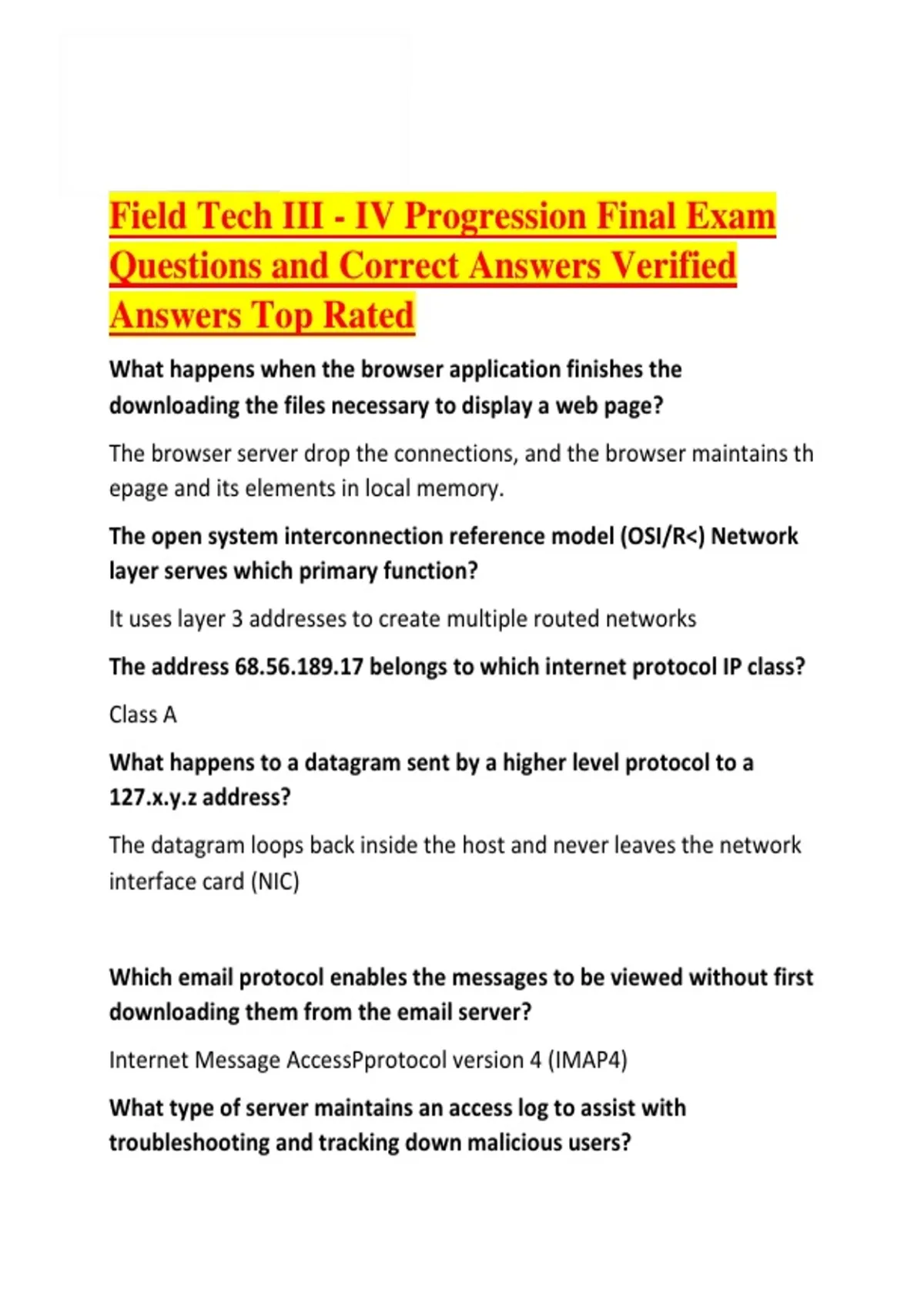 Field Tech III - IV Progression Final Exam Questions and Correct Answers Verified Answers Top Rated

What happens when the browser application finishes the downloading the files necessary to display a web page?

The browser server drop the connections, and the browser maintains th epage and its elements in local memory.

The open system interconnection reference model (OSI/R<) Network layer serves which primary function?

It uses layer 3 addresses to create multiple routed networks

The address 68.56.189.17 belongs to which internet protocol IP class?

Class A

What happens to a datagram sent by a higher level protocol to a 127.x.y.z address?

The datagram loops back inside the host and never leaves the network interface card (NIC)

Which email protocol enables the messages to be viewed without first downloading them from the email server?

Internet Message AccessPprotocol version 4 (IMAP4)

What type of server maintains an access log to assist with troubleshooting and tracking down malicious users?